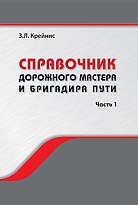 З.Л. Крейнис

СПРАВОЧНИК
ДОРОЖНОГО МАСТЕРА
И БРИГАДИРА ПУТИ

Часть 1